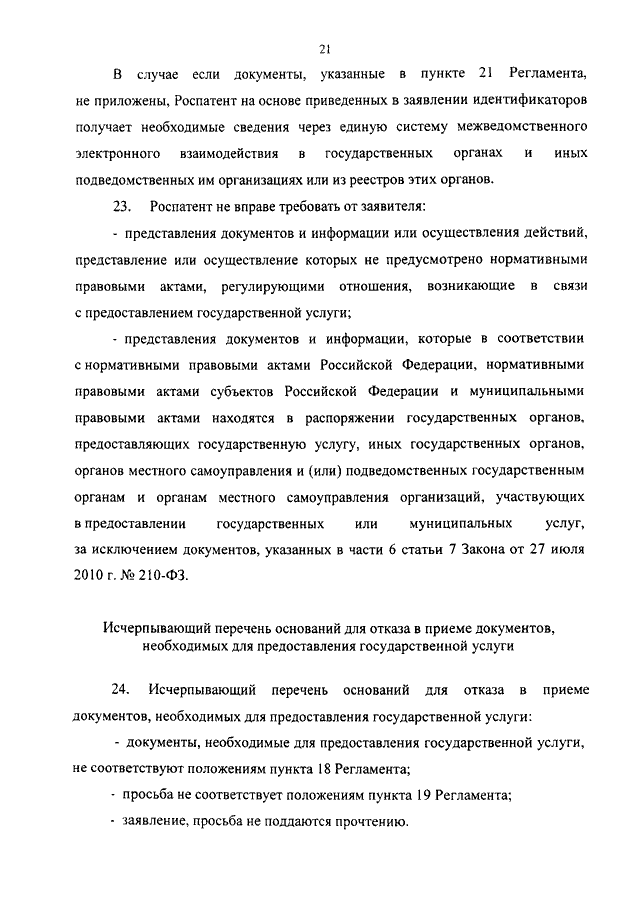 21

В случае если документы, указанные в пункте 21 Регламента, не приложены, Роспатент на основе приведенных в заявлении идентификаторов получает необходимые сведения через единую систему межведомственного электронного взаимодействия в государственных органах и иных подведомственных им организациях или из реестров этих органов.

23. Роспатент не вправе требовать от заявителя:

- представления документов и информации или осуществления действий, представление или осуществление которых не предусмотрено нормативными правовыми актами, регулирующими отношения, возникающие в связи с предоставлением государственной услуги;

- представления документов и информации, которые в соответствии с нормативными правовыми актами Российской Федерации, нормативными правовыми актами субъектов Российской Федерации и муниципальными правовыми актами находятся в распоряжении государственных органов, предоставляющих государственную услугу, иных государственных органов, органов местного самоуправления и (или) подведомственных государственным органам и органам местного самоуправления организаций, участвующих в предоставлении государственных или муниципальных услуг, за исключением документов, указанных в части 6 статьи 7 Закона от 27 июля 2010 г. № 210-ФЗ.

Исчерпывающий перечень оснований для отказа в приеме документов, необходимых для предоставления государственной услуги

24. Исчерпывающий перечень оснований для отказа в приеме документов, необходимых для предоставления государственной услуги:

- документы, необходимые для предоставления государственной услуги, не соответствуют положениям пункта 18 Регламента;

- просьба не соответствует положениям пункта 19 Регламента;

- заявление, просьба не поддаются прочтению.